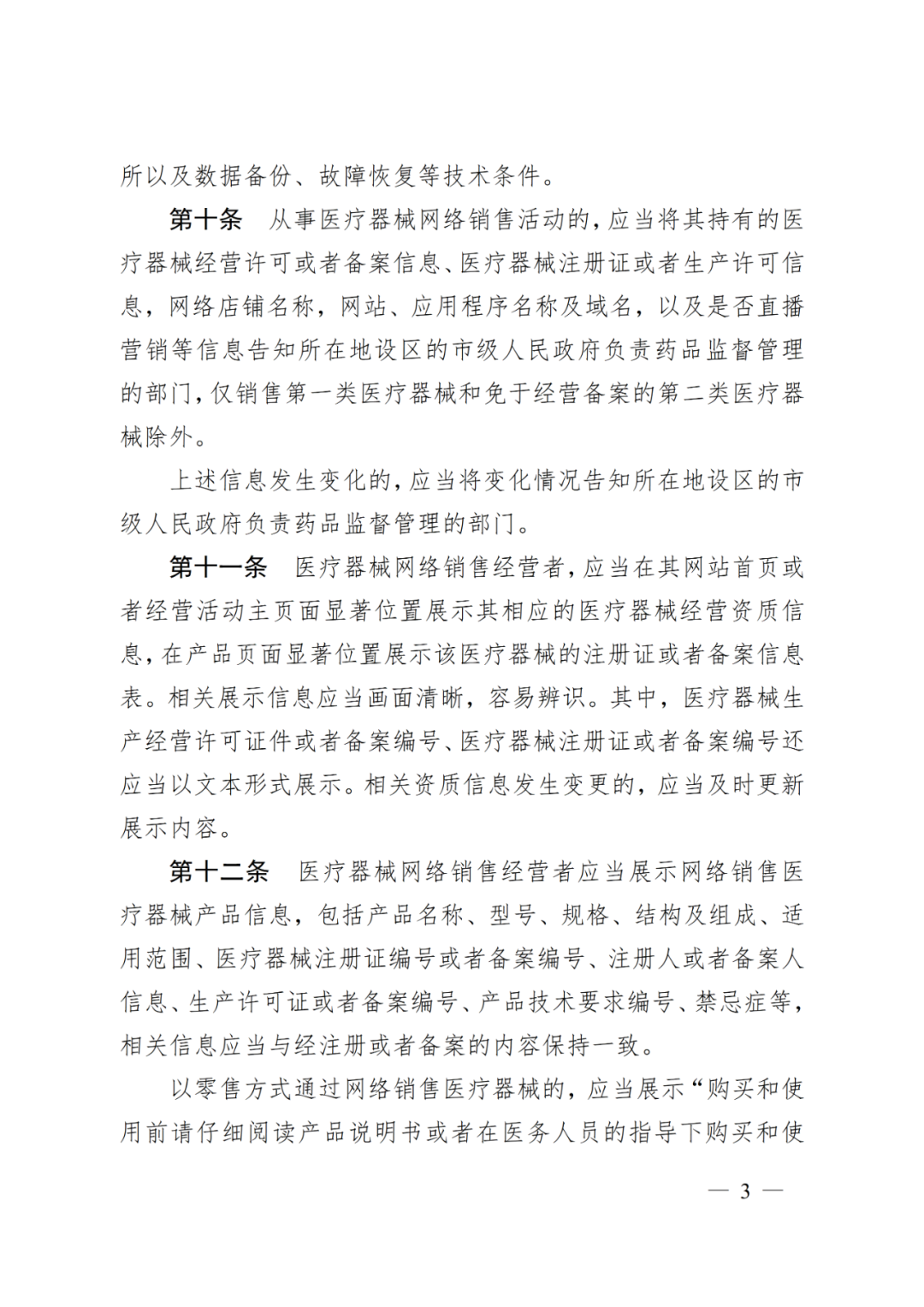 所以及数据备份、故障恢复等技术条件。

第十条 从事医疗器械网络销售活动的，应当将其持有的医疗器械经营许可或者备案信息、医疗器械注册证或者生产许可信息，网络店铺名称，网站、应用程序名称及域名，以及是否直播营销等信息告知所在地设区的市级人民政府负责药品监督管理的部门，仅销售第一类医疗器械和免于经营备案的第二类医疗器械除外。

上述信息发生变化的，应当将变化情况告知所在地设区的市级人民政府负责药品监督管理的部门。

第十一条 医疗器械网络销售经营者，应当在其网站首页或者经营活动主页面显著位置展示其相应的医疗器械经营资质信息，在产品页面显著位置展示该医疗器械的注册证或者备案信息表。相关展示信息应当画面清晰，容易辨识。其中，医疗器械生产经营许可证件或者备案编号、医疗器械注册证或者备案编号还应当以文本形式展示。相关资质信息发生变更的，应当及时更新展示内容。

第十二条 医疗器械网络销售经营者应当展示网络销售医疗器械产品信息，包括产品名称、型号、规格、结构及组成、适用范围、医疗器械注册证编号或者备案编号、注册人或者备案人信息、生产许可证或者备案编号、产品技术要求编号、禁忌症等，相关信息应当与经注册或者备案的内容保持一致。

以零售方式通过网络销售医疗器械的，应当展示“购买和使用前请仔细阅读产品说明书或者在医务人员的指导下购买和使

— 3 —